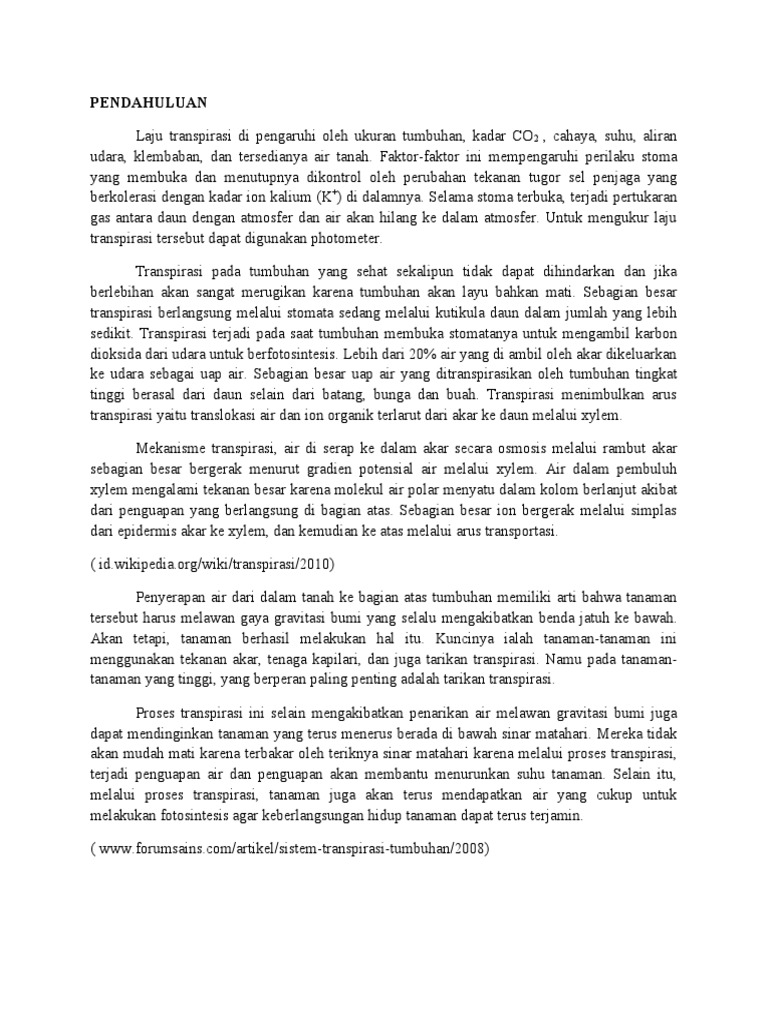 PENDAHULUAN

Laju transpirasi di pengaruhi oleh ukuran tumbuhan, kadar $CO_2$ , cahaya, suhu, aliran udara, klembaban, dan tersedianya air tanah. Faktor-faktor ini mempengaruhi perilaku stoma yang membuka dan menutupnya dikontrol oleh perubahan tekanan tugor sel penjaga yang berkolerasi dengan kadar ion kalium ($K^+$) di dalamnya. Selama stoma terbuka, terjadi pertukaran gas antara daun dengan atmosfer dan air akan hilang ke dalam atmosfer. Untuk mengukur laju transpirasi tersebut dapat digunakan photometer.

Transpirasi pada tumbuhan yang sehat sekalipun tidak dapat dihindarkan dan jika berlebihan akan sangat merugikan karena tumbuhan akan layu bahkan mati. Sebagian besar transpirasi berlangsung melalui stomata sedang melalui kutikula daun dalam jumlah yang lebih sedikit. Transpirasi terjadi pada saat tumbuhan membuka stomatanya untuk mengambil karbon dioksida dari udara untuk berfotosintesis. Lebih dari 20% air yang di ambil oleh akar dikeluarkan ke udara sebagai uap air. Sebagian besar uap air yang ditranspirasikan oleh tumbuhan tingkat tinggi berasal dari daun selain dari batang, bunga dan buah. Transpirasi menimbulkan arus transpirasi yaitu translokasi air dan ion organik terlarut dari akar ke daun melalui xylem.

Mekanisme transpirasi, air di serap ke dalam akar secara osmosis melalui rambut akar sebagian besar bergerak menurut gradien potensial air melalui xylem. Air dalam pembuluh xylem mengalami tekanan besar karena molekul air polar menyatu dalam kolom berlanjut akibat dari penguapan yang berlangsung di bagian atas. Sebagian besar ion bergerak melalui simplas dari epidermis akar ke xylem, dan kemudian ke atas melalui arus transportasi.

( id.wikipedia.org/wiki/transpirasi/2010)

Penyerapan air dari dalam tanah ke bagian atas tumbuhan memiliki arti bahwa tanaman tersebut harus melawan gaya gravitasi bumi yang selalu mengakibatkan benda jatuh ke bawah. Akan tetapi, tanaman berhasil melakukan hal itu. Kuncinya ialah tanaman-tanaman ini menggunakan tekanan akar, tenaga kapilari, dan juga tarikan transpirasi. Namu pada tanaman-tanaman yang tinggi, yang berperan paling penting adalah tarikan transpirasi.

Proses transpirasi ini selain mengakibatkan penarikan air melawan gravitasi bumi juga dapat mendinginkan tanaman yang terus menerus berada di bawah sinar matahari. Mereka tidak akan mudah mati karena terbakar oleh teriknya sinar matahari karena melalui proses transpirasi, terjadi penguapan air dan penguapan akan membantu menurunkan suhu tanaman. Selain itu, melalui proses transpirasi, tanaman juga akan terus mendapatkan air yang cukup untuk melakukan fotosintesis agar keberlangsungan hidup tanaman dapat terus terjamin.

( www.forumsains.com/artikel/sistem-transpirasi-tumbuhan/2008)